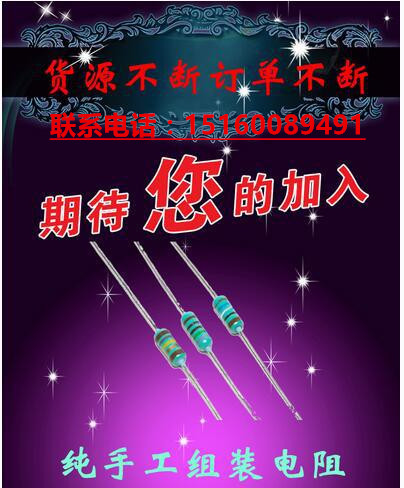 货源不断订单不断

联系电话：15160089491

期待您的加入

纯手工组装电阻